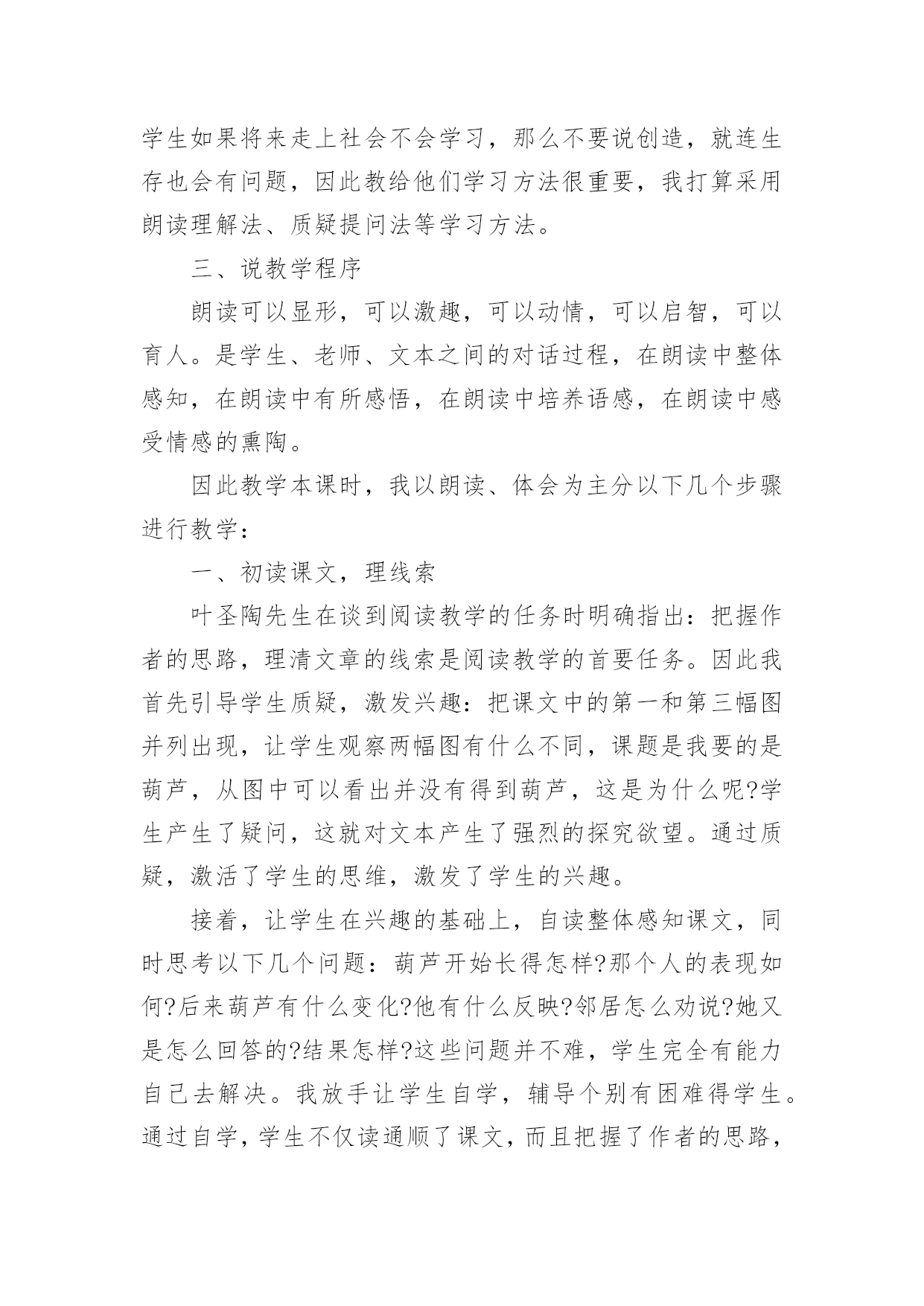 学生如果将来走上社会不会学习，那么不要说创造，就连生存也会有问题，因此教给他们学习方法很重要，我打算采用朗读理解法、质疑提问法等学习方法。

三、说教学程序

朗读可以显形，可以激趣，可以动情，可以启智，可以育人。是学生、老师、文本之间的对话过程，在朗读中整体感知，在朗读中有所感悟，在朗读中培养语感，在朗读中感受情感的熏陶。

因此教学本课时，我以朗读、体会为主分以下几个步骤进行教学：

一、初读课文，理线索

叶圣陶先生在谈到阅读教学的任务时明确指出：把握作者的思路，理清文章的线索是阅读教学的首要任务。因此我首先引导学生质疑，激发兴趣：把课文中的第一和第三幅图并列出现，让学生观察两幅图有什么不同，课题是我要的是葫芦，从图中可以看出并没有得到葫芦，这是为什么呢?学生产生了疑问，这就对文本产生了强烈的探究欲望。通过质疑，激活了学生的思维，激发了学生的兴趣。

接着，让学生在兴趣的基础上，自读整体感知课文，同时思考以下几个问题：葫芦开始长得怎样?那个人的表现如何?后来葫芦有什么变化?他有什么反映?邻居怎么劝说?她又是怎么回答的?结果怎样?这些问题并不难，学生完全有能力自己去解决。我放手让学生自学，辅导个别有困难得学生。通过自学，学生不仅读通顺了课文，而且把握了作者的思路，